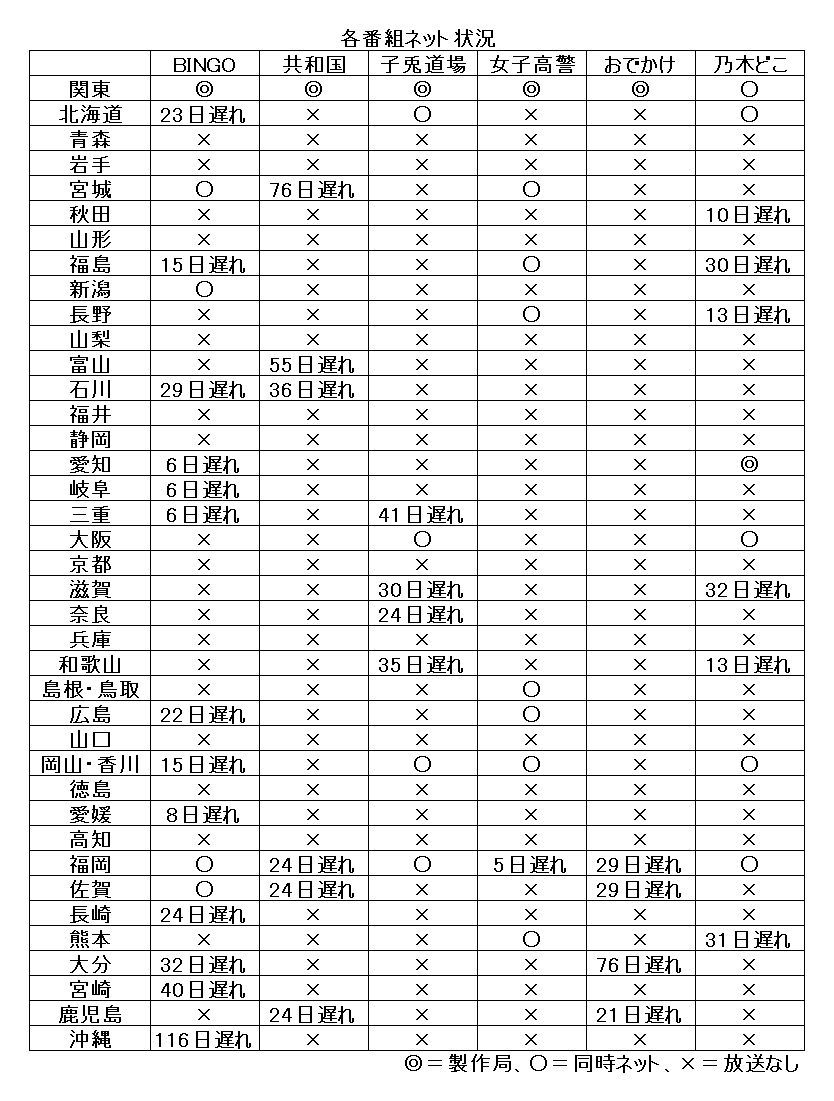 各番組ネット状況

| | BINGO | 共和国 | 子兎道場 | 女子高警 | おでかけ | 乃木どこ |
|---|---|---|---|---|---|---|
| 関東 | ◎ | ◎ | ◎ | ◎ | ◎ | ○ |
| 北海道 | 23日遅れ | × | ○ | × | × | ○ |
| 青森 | × | × | × | × | × | × |
| 岩手 | × | × | × | × | × | × |
| 宮城 | ○ | 76日遅れ | × | ○ | × | × |
| 秋田 | × | × | × | × | × | 10日遅れ |
| 山形 | × | × | × | × | × | × |
| 福島 | 15日遅れ | × | × | ○ | × | 30日遅れ |
| 新潟 | ○ | × | × | × | × | × |
| 長野 | × | × | × | ○ | × | 13日遅れ |
| 山梨 | × | × | × | × | × | × |
| 富山 | × | 55日遅れ | × | × | × | × |
| 石川 | 29日遅れ | 36日遅れ | × | × | × | × |
| 福井 | × | × | × | × | × | × |
| 静岡 | × | × | × | × | × | × |
| 愛知 | 6日遅れ | × | × | × | × | ◎ |
| 岐阜 | 6日遅れ | × | × | × | × | × |
| 三重 | 6日遅れ | × | 41日遅れ | × | × | × |
| 大阪 | × | × | ○ | × | × | ○ |
| 京都 | × | × | × | × | × | × |
| 滋賀 | × | × | 30日遅れ | × | × | 32日遅れ |
| 奈良 | × | × | 24日遅れ | × | × | × |
| 兵庫 | × | × | × | × | × | × |
| 和歌山 | × | × | 35日遅れ | × | × | 13日遅れ |
| 島根・鳥取 | × | × | × | ○ | × | × |
| 広島 | 22日遅れ | × | × | ○ | × | × |
| 山口 | × | × | × | × | × | × |
| 岡山・香川 | 15日遅れ | × | ○ | ○ | × | ○ |
| 徳島 | × | × | × | × | × | × |
| 愛媛 | 8日遅れ | × | × | × | × | × |
| 高知 | × | × | × | × | × | × |
| 福岡 | ○ | 24日遅れ | ○ | 5日遅れ | 29日遅れ | ○ |
| 佐賀 | ○ | 24日遅れ | × | × | 29日遅れ | × |
| 長崎 | 24日遅れ | × | × | × | × | × |
| 熊本 | × | × | × | ○ | × | 31日遅れ |
| 大分 | 32日遅れ | × | × | × | 76日遅れ | × |
| 宮崎 | 40日遅れ | × | × | × | × | × |
| 鹿児島 | × | 24日遅れ | × | × | 21日遅れ | × |
| 沖縄 | 116日遅れ | × | × | × | × | × |

◎＝製作局、○＝同時ネット、×＝放送なし